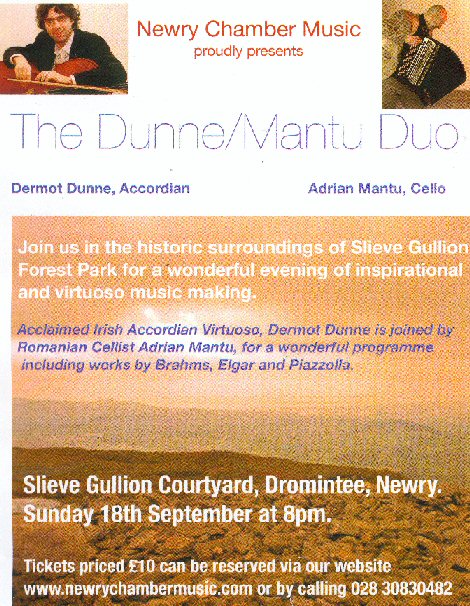 Newry Chamber Music
proudly presents

The Dunne/Mantu Duo

Dermot Dunne, Accordian

Adrian Mantu, Cello

Join us in the historic surroundings of Slieve Gullion Forest Park for a wonderful evening of inspirational and virtuoso music making.

Acclaimed Irish Accordian Virtuoso, Dermot Dunne is joined by Romanian Cellist Adrian Mantu, for a wonderful programme including works by Brahms, Elgar and Piazzolla.

Slieve Gullion Courtyard, Dromintee, Newry.
Sunday 18th September at 8pm.

Tickets priced £10 can be reserved via our website www.newrychambermusic.com or by calling 028 30830482